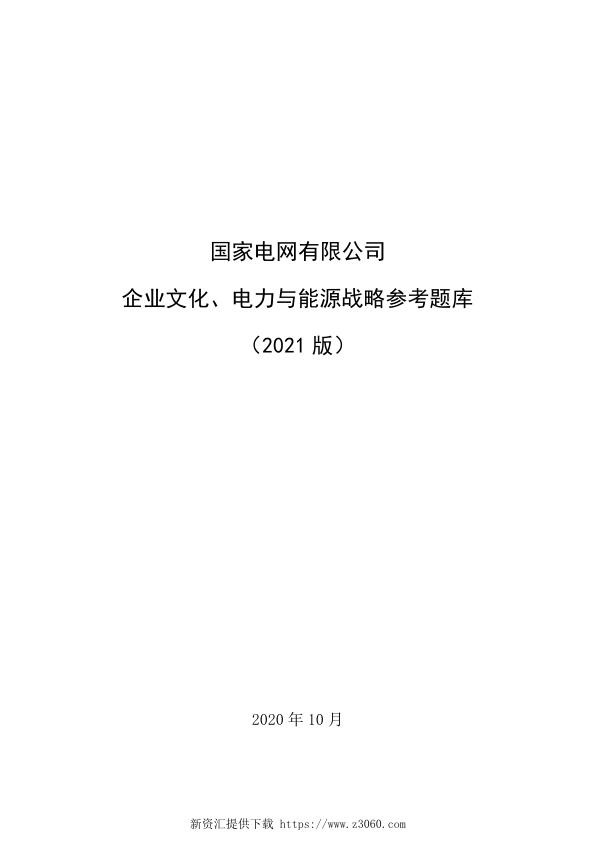 国家电网有限公司

企业文化、电力与能源战略参考题库

（2021 版）

2020 年 10 月

新资汇提供下载 https://www.z3060.com